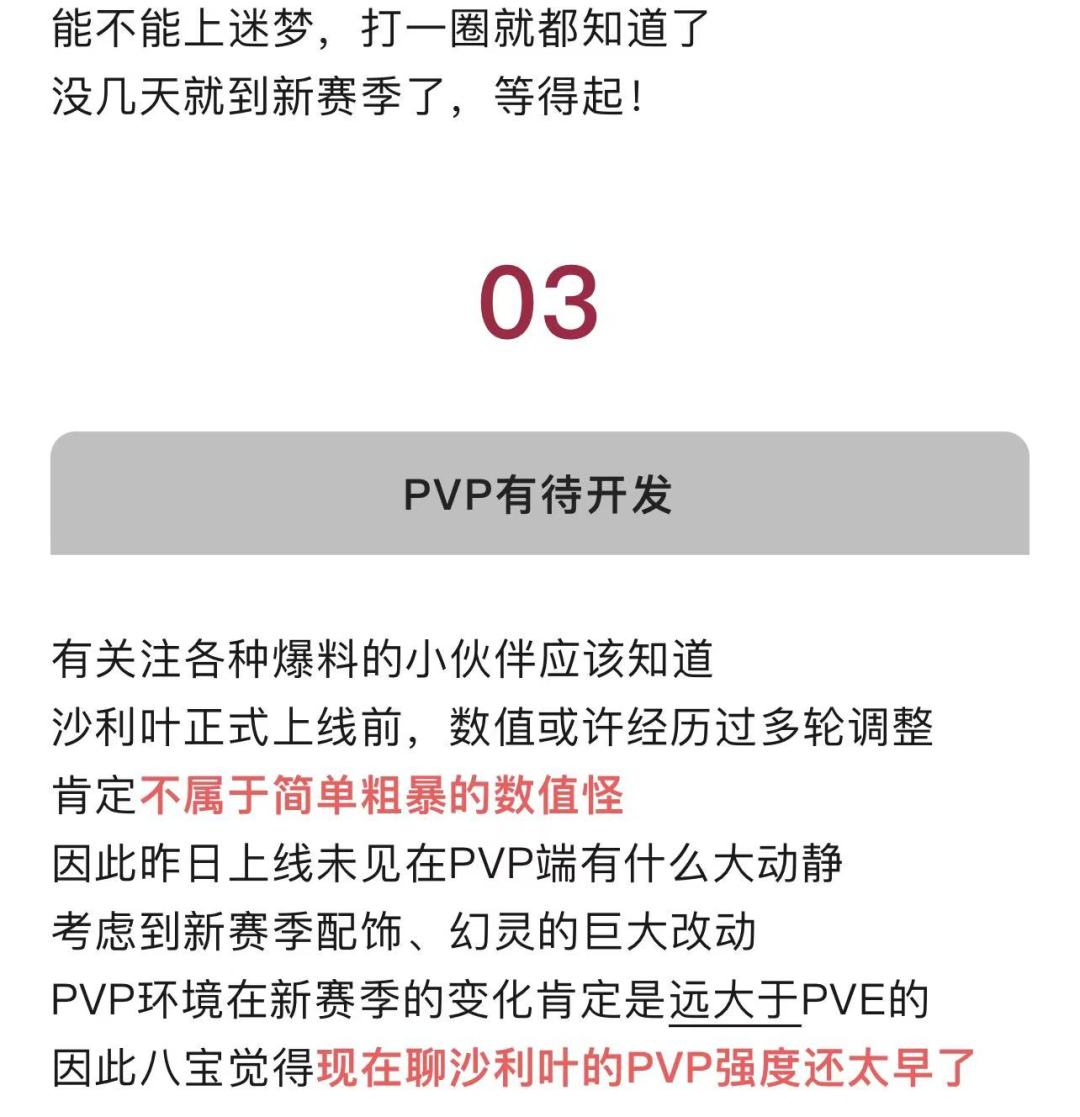 能不能上迷梦，打一圈就都知道了
没几天就到新赛季了，等得起！

03

PVP有待开发

有关注各种爆料的小伙伴应该知道
沙利叶正式上线前，数值或许经历过多轮调整
肯定不属于简单粗暴的数值怪
因此昨日上线未见在PVP端有什么大动静
考虑到新赛季配饰、幻灵的巨大改动
PVP环境在新赛季的变化肯定是远大于PVE的
因此八宝觉得现在聊沙利叶的PVP强度还太早了